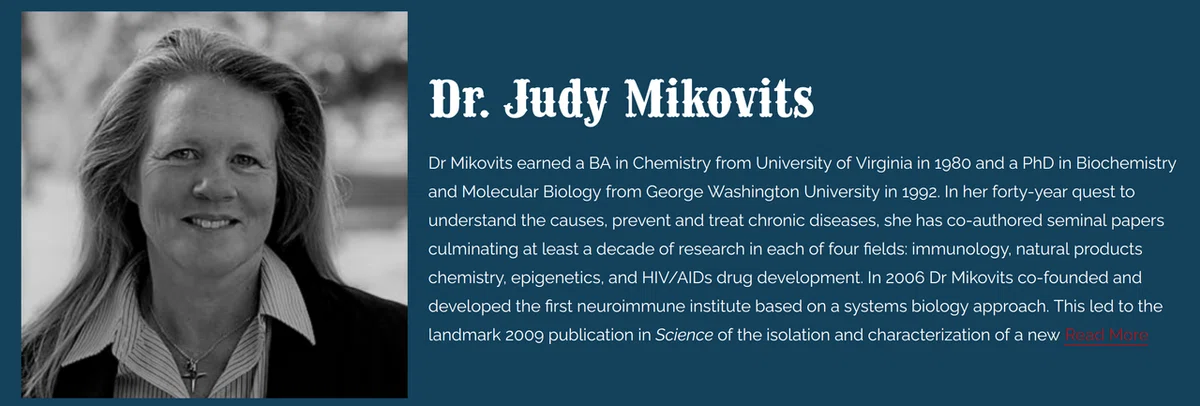 Dr. Judy Mikovits

Dr Mikovits earned a BA in Chemistry from University of Virginia in 1980 and a PhD in Biochemistry and Molecular Biology from George Washington University in 1992. In her forty-year quest to understand the causes, prevent and treat chronic diseases, she has co-authored seminal papers culminating at least a decade of research in each of four fields: immunology, natural products chemistry, epigenetics, and HIV/AIDs drug development. In 2006 Dr Mikovits co-founded and developed the first neuroimmune institute based on a systems biology approach. This led to the landmark 2009 publication in Science of the isolation and characterization of a new Read More